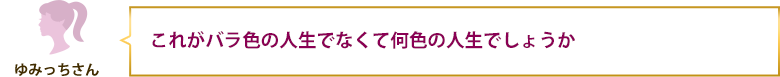 ゆみっちさん

これがバラ色の人生でなくて何色の人生でしょうか